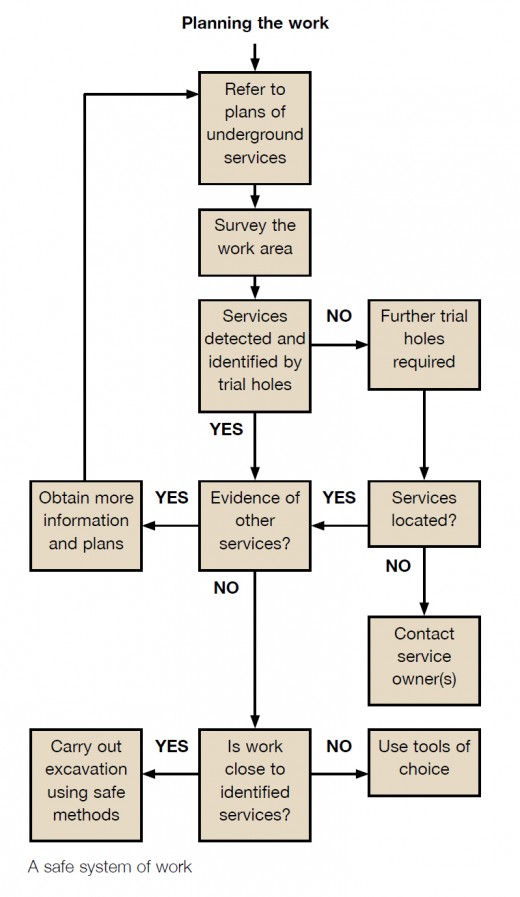 Planning the work

Refer to plans of underground services

Survey the work area

Services detected and identified by trial holes

NO

Further trial holes required

YES

Obtain more information and plans

YES

Evidence of other services?

YES

Services located?

NO

NO

Contact service owner(s)

Carry out excavation using safe methods

YES

Is work close to identified services?

NO

Use tools of choice

A safe system of work